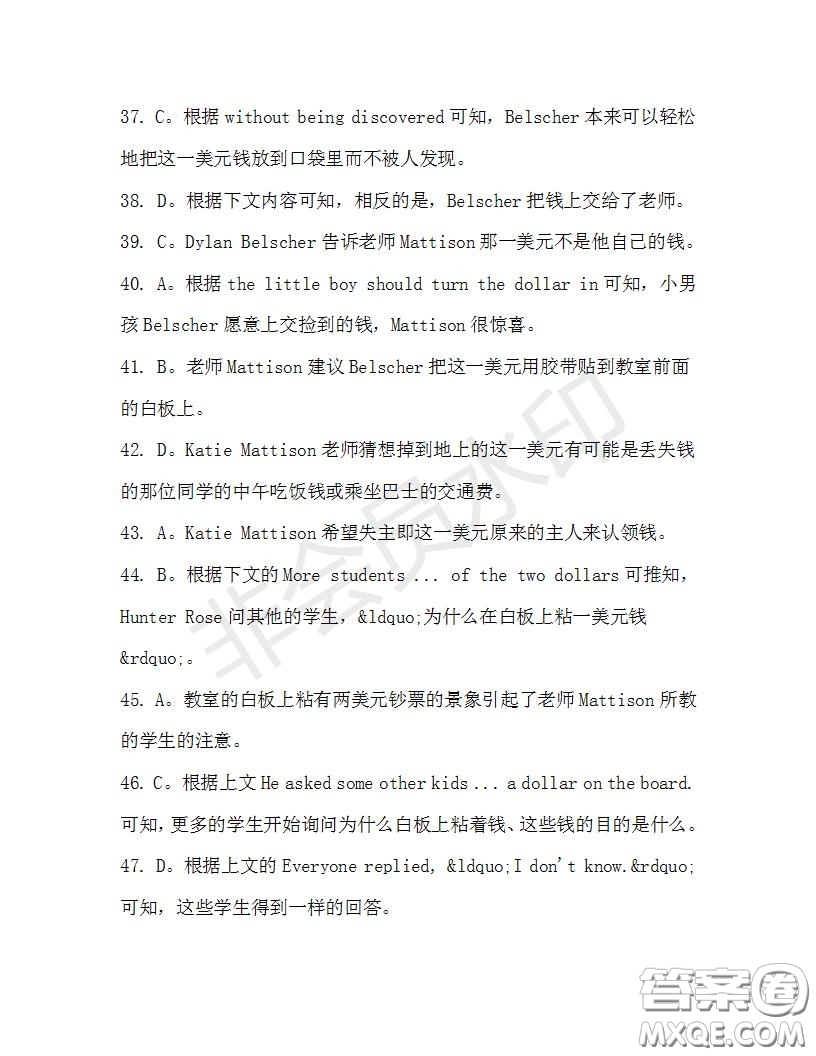 37. C。根据 without being discovered 可知，Belscher 本来可以轻松地把这一美元钱放到口袋里而不被人发现。

38. D。根据下文内容可知，相反的是，Belscher 把钱上交给了老师。

39. C。Dylan Belscher 告诉老师 Mattison 那一美元不是他自己的钱。

40. A。根据 the little boy should turn the dollar in 可知，小男孩 Belscher 愿意上交捡到的钱，Mattison 很惊喜。

41. B。老师 Mattison 建议 Belscher 把这一美元用胶带贴到教室前面的白板上。

42. D。Katie Mattison 老师猜想掉到地上的这一美元有可能是丢失钱的那位同学的中午吃饭钱或乘坐巴士的交通费。

43. A。Katie Mattison 希望失主即这一美元原来的主人来认领钱。

44. B。根据下文的 More students ... of the two dollars 可推知，Hunter Rose 问其他的学生，&ldquo;为什么在白板上粘一美元钱&rdquo;。

45. A。教室的白板上粘有两美元钞票的景象引起了老师 Mattison 所教的学生的注意。

46. C。根据上文 He asked some other kids ... a dollar on the board. 可知，更多的学生开始询问为什么白板上粘着钱、这些钱的目的是什么。

47. D。根据上文的 Everyone replied, &ldquo;I don't know.&rdquo; 可知，这些学生得到一样的回答。

非会员水印

答案圈
MXQE.COM